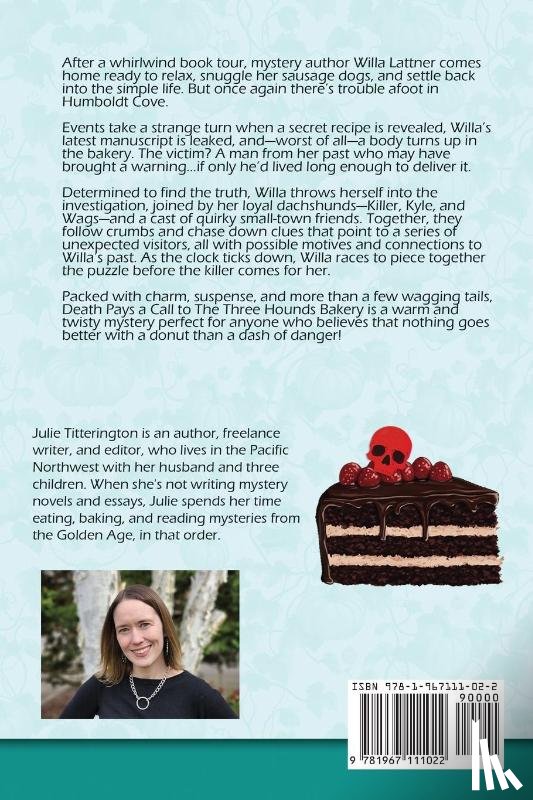 After a whirlwind book tour, mystery author Willa Lattner comes home ready to relax, snuggle her sausage dogs, and settle back into the simple life. But once again there's trouble afoot in Humboldt Cove.

Events take a strange turn when a secret recipe is revealed, Willa's latest manuscript is leaked, and—worst of all—a body turns up in the bakery. The victim? A man from her past who may have brought a warning...if only he'd lived long enough to deliver it.

Determined to find the truth, Willa throws herself into the investigation, joined by her loyal dachshunds—Killer, Kyle, and Wags—and a cast of quirky small-town friends. Together, they follow crumbs and chase down clues that point to a series of unexpected visitors, all with possible motives and connections to Willa's past. As the clock ticks down, Willa races to piece together the puzzle before the killer comes for her.

Packed with charm, suspense, and more than a few wagging tails, Death Pays a Call to The Three Hounds Bakery is a warm and twisty mystery perfect for anyone who believes that nothing goes better with a donut than a dash of danger!

Julie Titterington is an author, freelance writer, and editor, who lives in the Pacific Northwest with her husband and three children. When she's not writing mystery novels and essays, Julie spends her time eating, baking, and reading mysteries from the Golden Age, in that order.

ISBN 978-1-967111-02-2

90000

9 781967 111022